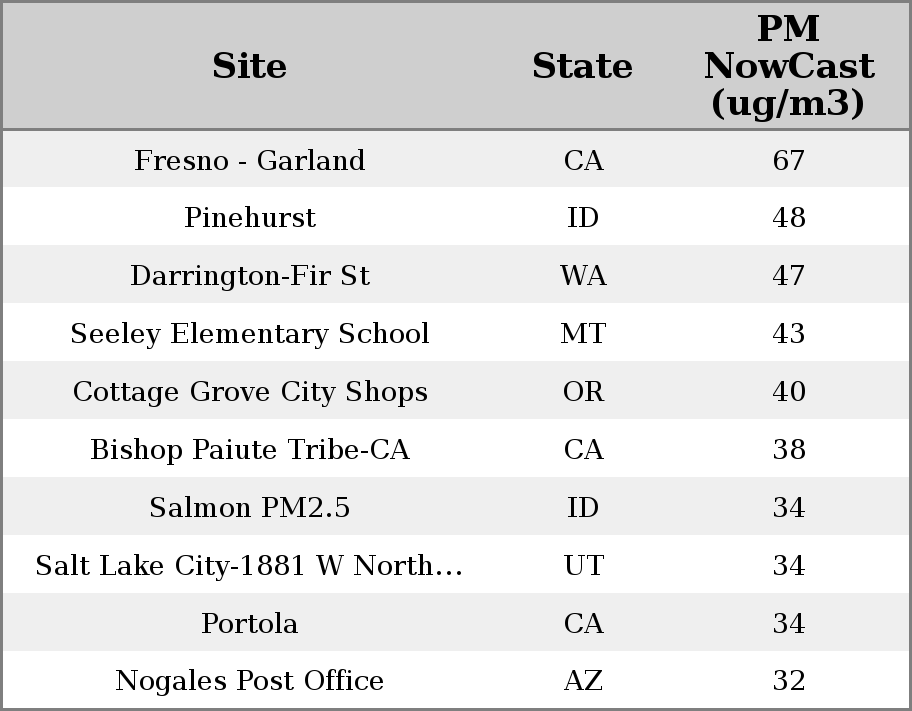 | Site | State | PM NowCast (ug/m3) |
|---|---|---|
| Fresno - Garland | CA | 67 |
| Pinehurst | ID | 48 |
| Darrington-Fir St | WA | 47 |
| Seeley Elementary School | MT | 43 |
| Cottage Grove City Shops | OR | 40 |
| Bishop Paiute Tribe-CA | CA | 38 |
| Salmon PM2.5 | ID | 34 |
| Salt Lake City-1881 W North... | UT | 34 |
| Portola | CA | 34 |
| Nogales Post Office | AZ | 32 |